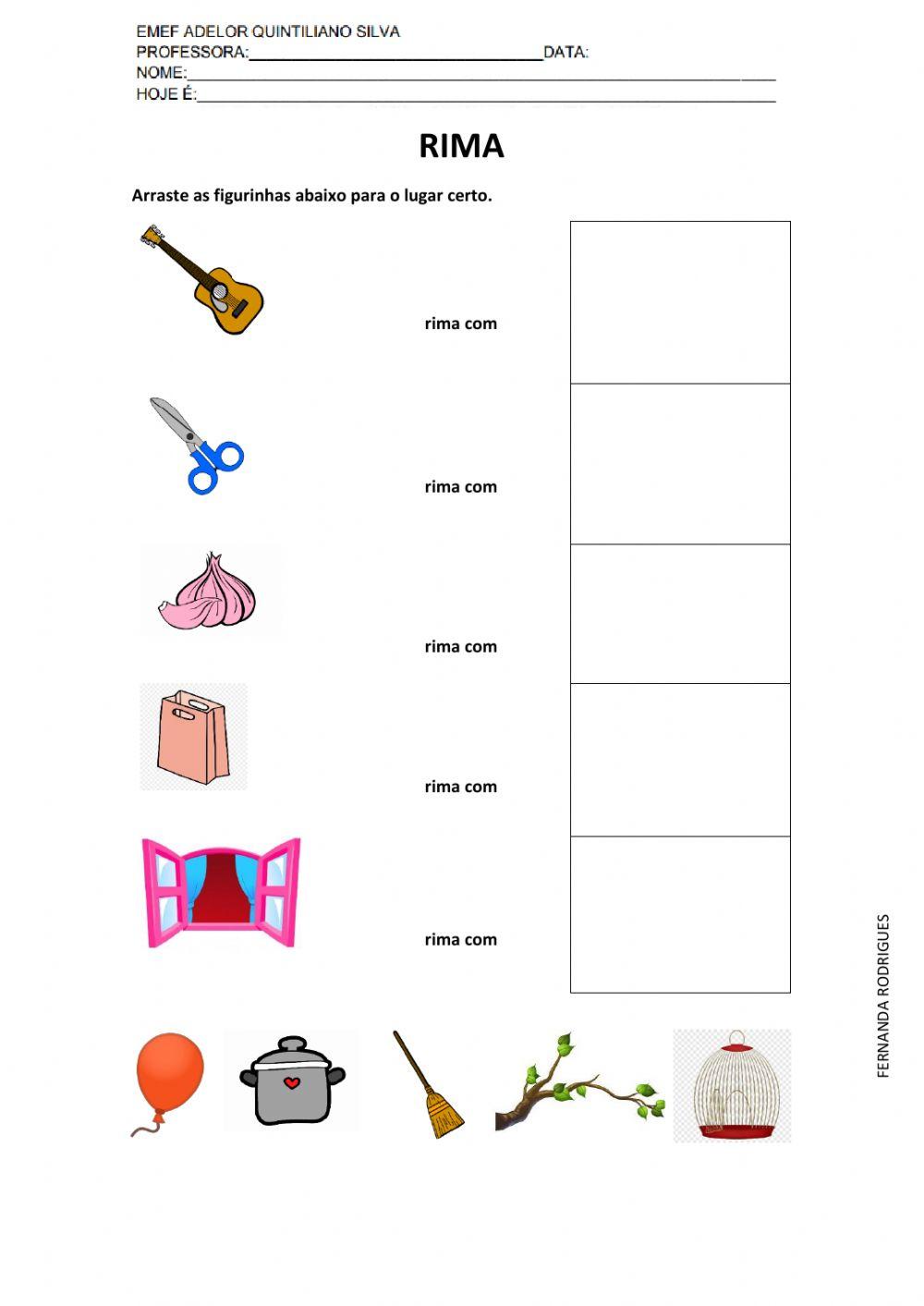 EMEF ADELOR QUINTILIANO SILVA
PROFESSORA:______________________________DATA:
NOME:____________________________________________________________
HOJE É:___________________________________________________________

RIMA

Arraste as figurinhas abaixo para o lugar certo.

rima com

rima com

rima com

rima com

rima com

FERNANDA RODRIGUES